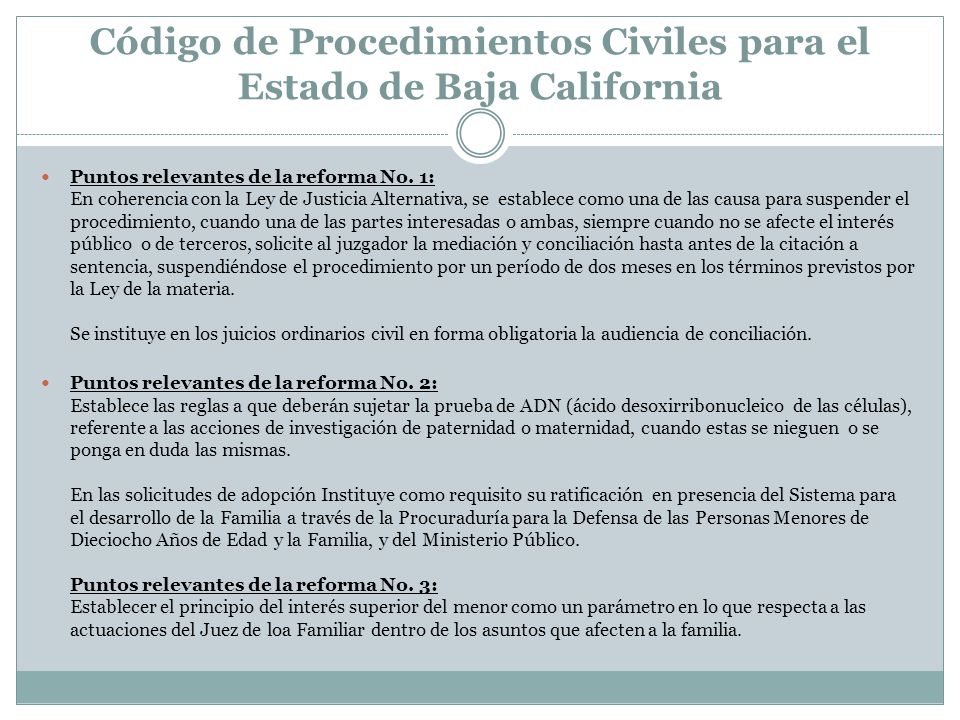 Código de Procedimientos Civiles para el Estado de Baja California

Puntos relevantes de la reforma No. 1:
En coherencia con la Ley de Justicia Alternativa, se establece como una de las causa para suspender el procedimiento, cuando una de las partes interesadas o ambas, siempre cuando no se afecte el interés público o de terceros, solicite al juzgador la mediación y conciliación hasta antes de la citación a sentencia, suspendiéndose el procedimiento por un período de dos meses en los términos previstos por la Ley de la materia.

Se instituye en los juicios ordinarios civil en forma obligatoria la audiencia de conciliación.

Puntos relevantes de la reforma No. 2:
Establece las reglas a que deberán sujetar la prueba de ADN (ácido desoxirribonucleico de las células), referente a las acciones de investigación de paternidad o maternidad, cuando estas se nieguen o se ponga en duda las mismas.

En las solicitudes de adopción Instituye como requisito su ratificación en presencia del Sistema para el desarrollo de la Familia a través de la Procuraduría para la Defensa de las Personas Menores de Dieciocho Años de Edad y la Familia, y del Ministerio Público.

Puntos relevantes de la reforma No. 3:
Establecer el principio del interés superior del menor como un parámetro en lo que respecta a las actuaciones del Juez de loa Familiar dentro de los asuntos que afecten a la familia.